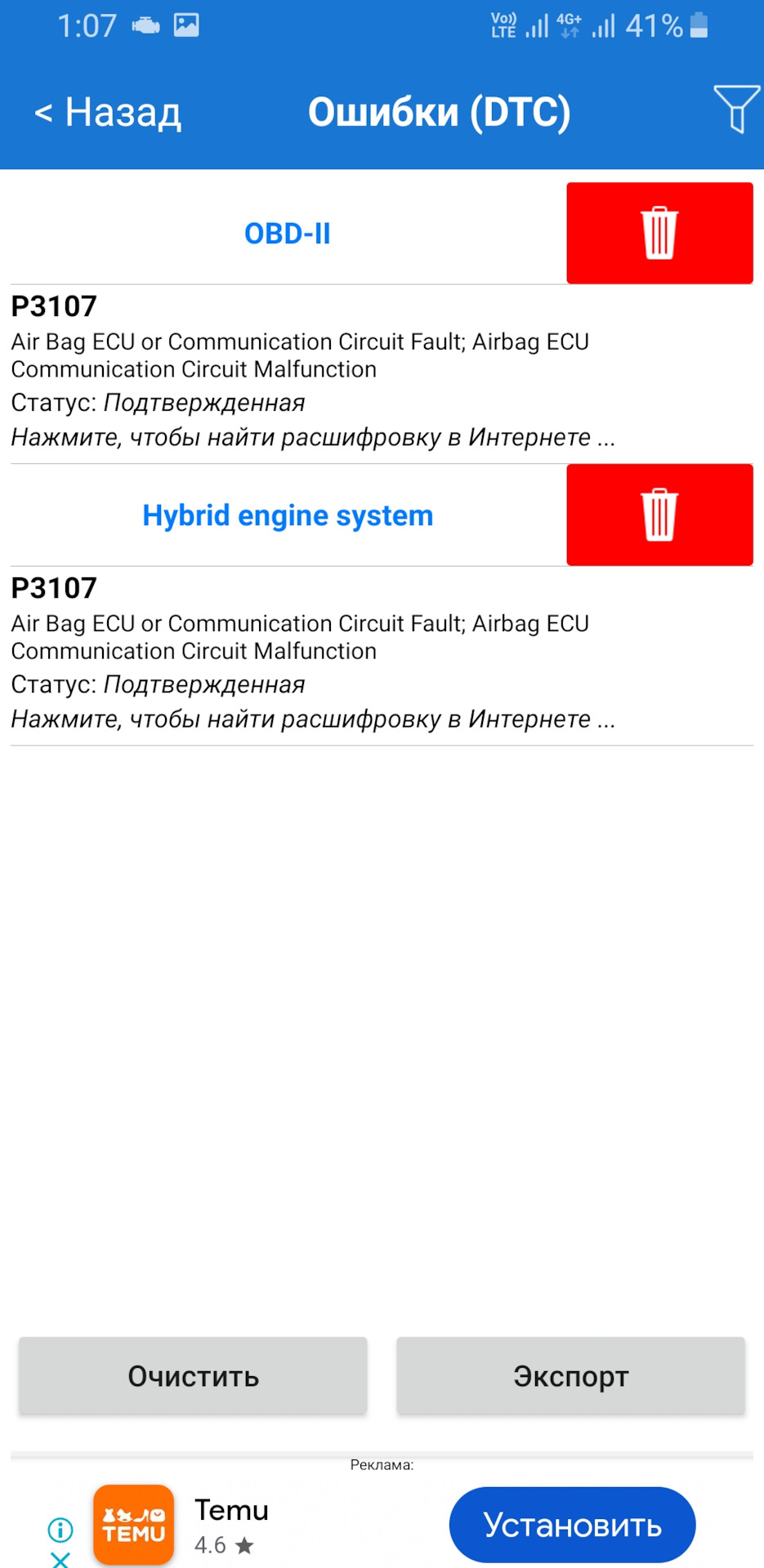 1:07 Vo) LTE 4G+ 41%

< Назад Ошибки (DTC)

OBD-II

P3107
Air Bag ECU or Communication Circuit Fault; Airbag ECU Communication Circuit Malfunction
Статус: Подтвержденная
Нажмите, чтобы найти расшифровку в Интернете ...

Hybrid engine system

P3107
Air Bag ECU or Communication Circuit Fault; Airbag ECU Communication Circuit Malfunction
Статус: Подтвержденная
Нажмите, чтобы найти расшифровку в Интернете ...

Очистить

Экспорт

Реклама:

TEMU
Temu
4.6 ★
Установить